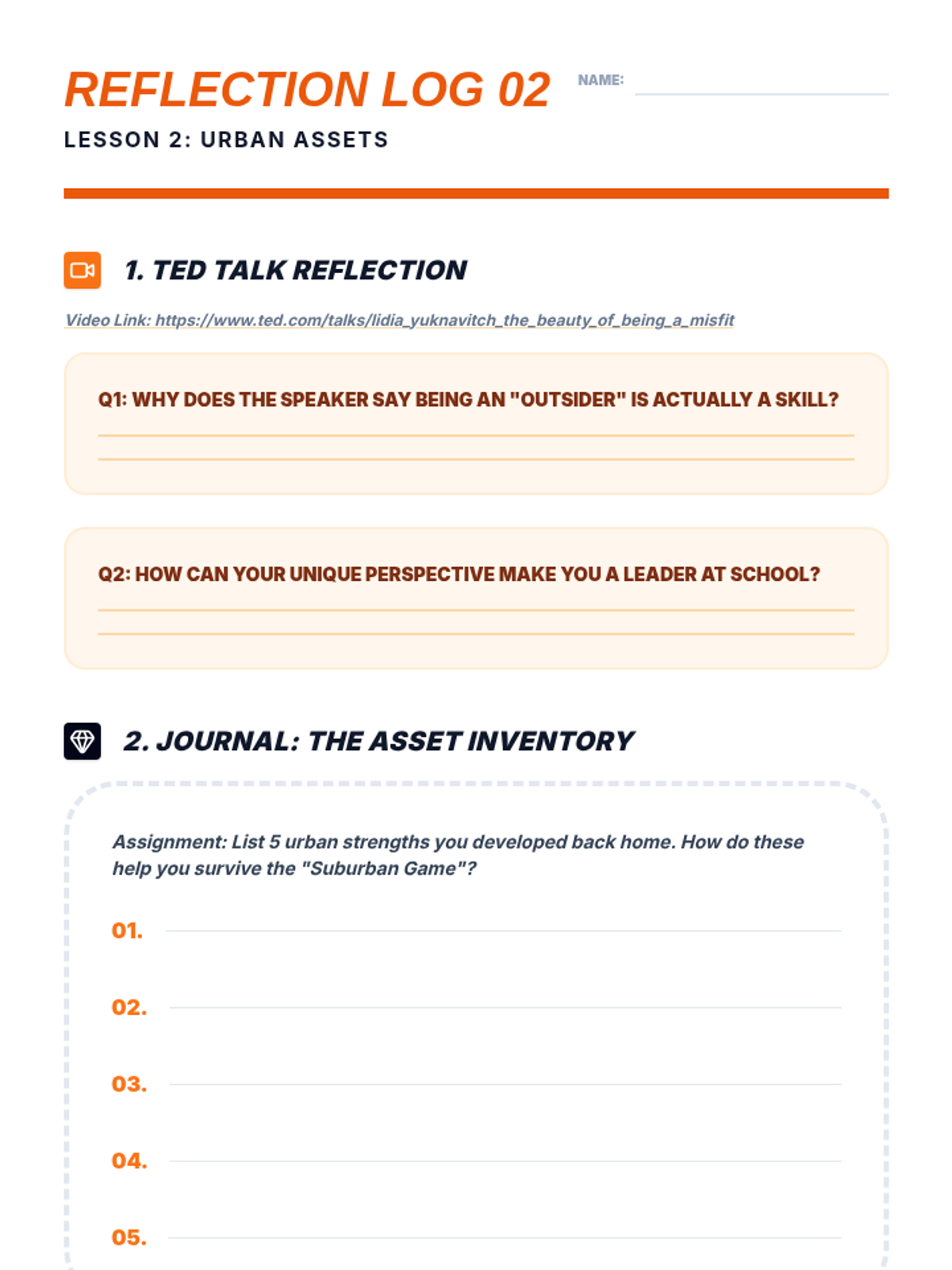 REFLECTION LOG 02

NAME: ____

LESSON 2: URBAN ASSETS

1. TED TALK REFLECTION

Video Link: https://www.ted.com/talks/lidia_yuknavitch_the_beauty_of_being_a_misfit

Q1: WHY DOES THE SPEAKER SAY BEING AN "OUTSIDER" IS ACTUALLY A SKILL?

____
____

Q2: HOW CAN YOUR UNIQUE PERSPECTIVE MAKE YOU A LEADER AT SCHOOL?

____
____

2. JOURNAL: THE ASSET INVENTORY

Assignment: List 5 urban strengths you developed back home. How do these help you survive the "Suburban Game"?

01. ____

02. ____

03. ____

04. ____

05. ____